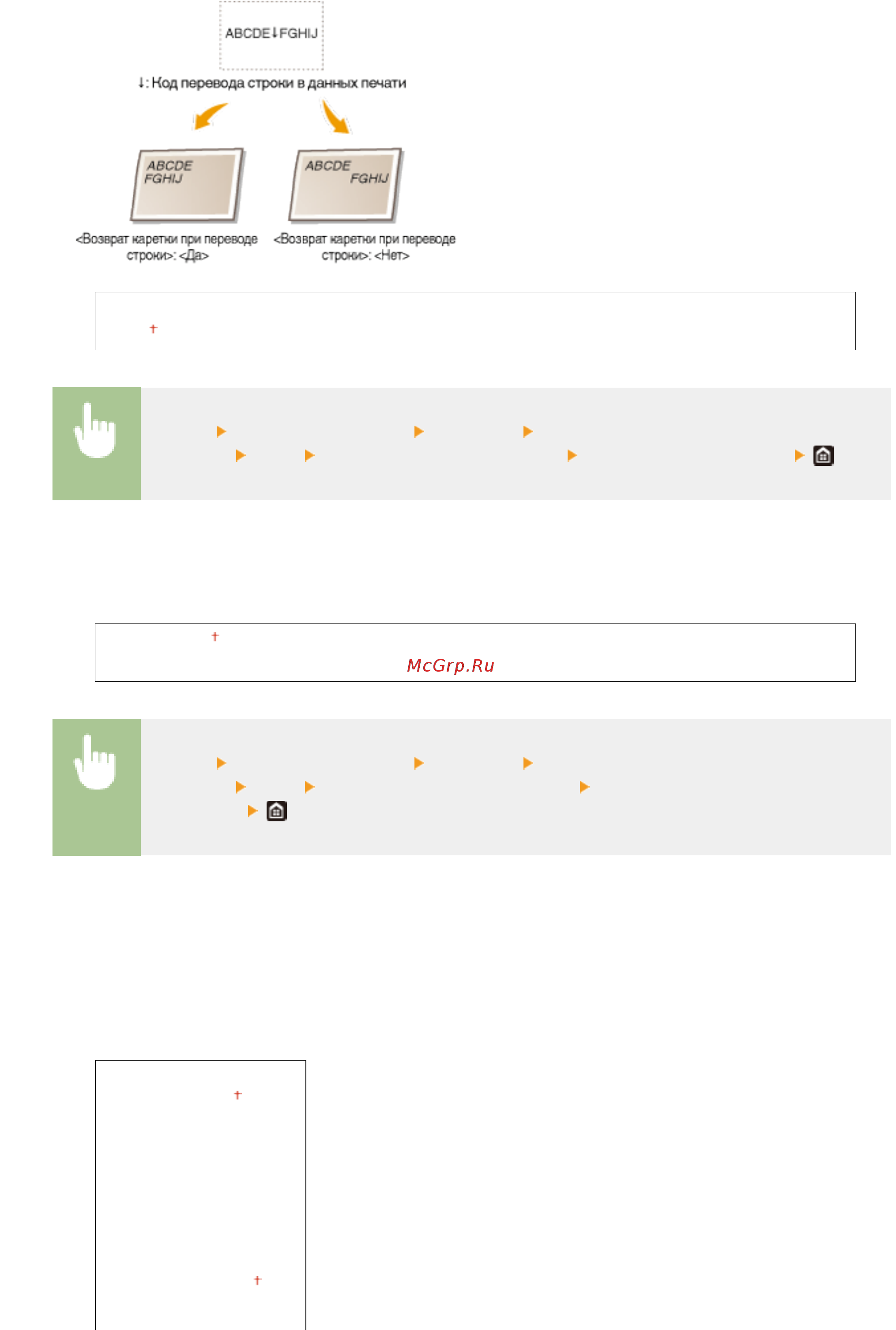 ABCDE↓FGHIJ

↓: Код перевода строки в данных печати

ABCDE FGHIJ

ABCDE FGHIJ

<Возврат каретки при переводе строки>: <Да>

<Возврат каретки при переводе строки>: <Нет>

†

†

McGrp.Ru

†

†